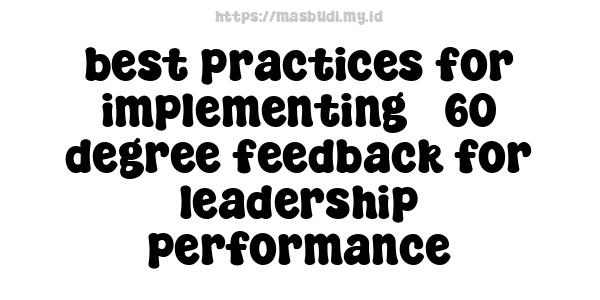 https://masbudi.my.id

best practices for implementing   60 degree feedback for leadership performance